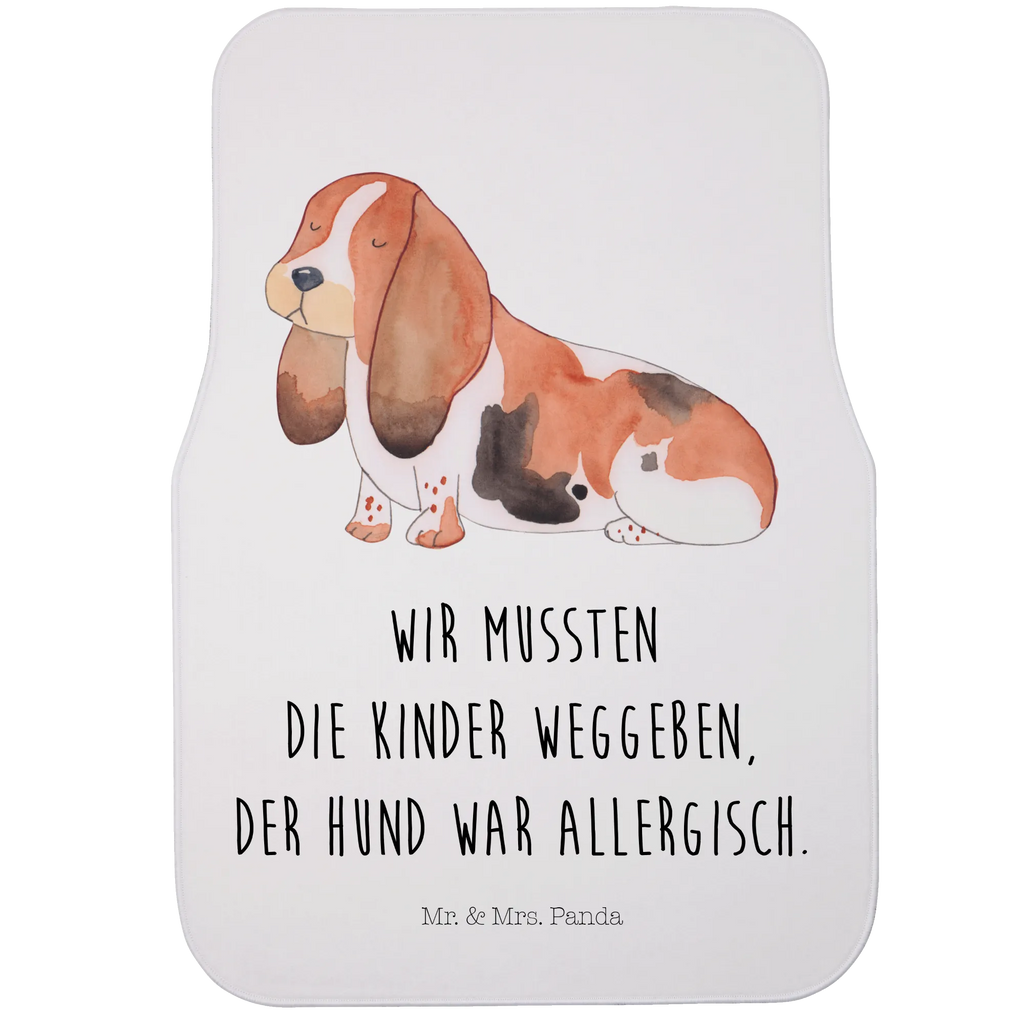 WIR MUSSTEN
DIE KINDER WEGGEBEN,
DER HUND WAR ALLERGISCH.

Mr. & Mrs. Panda